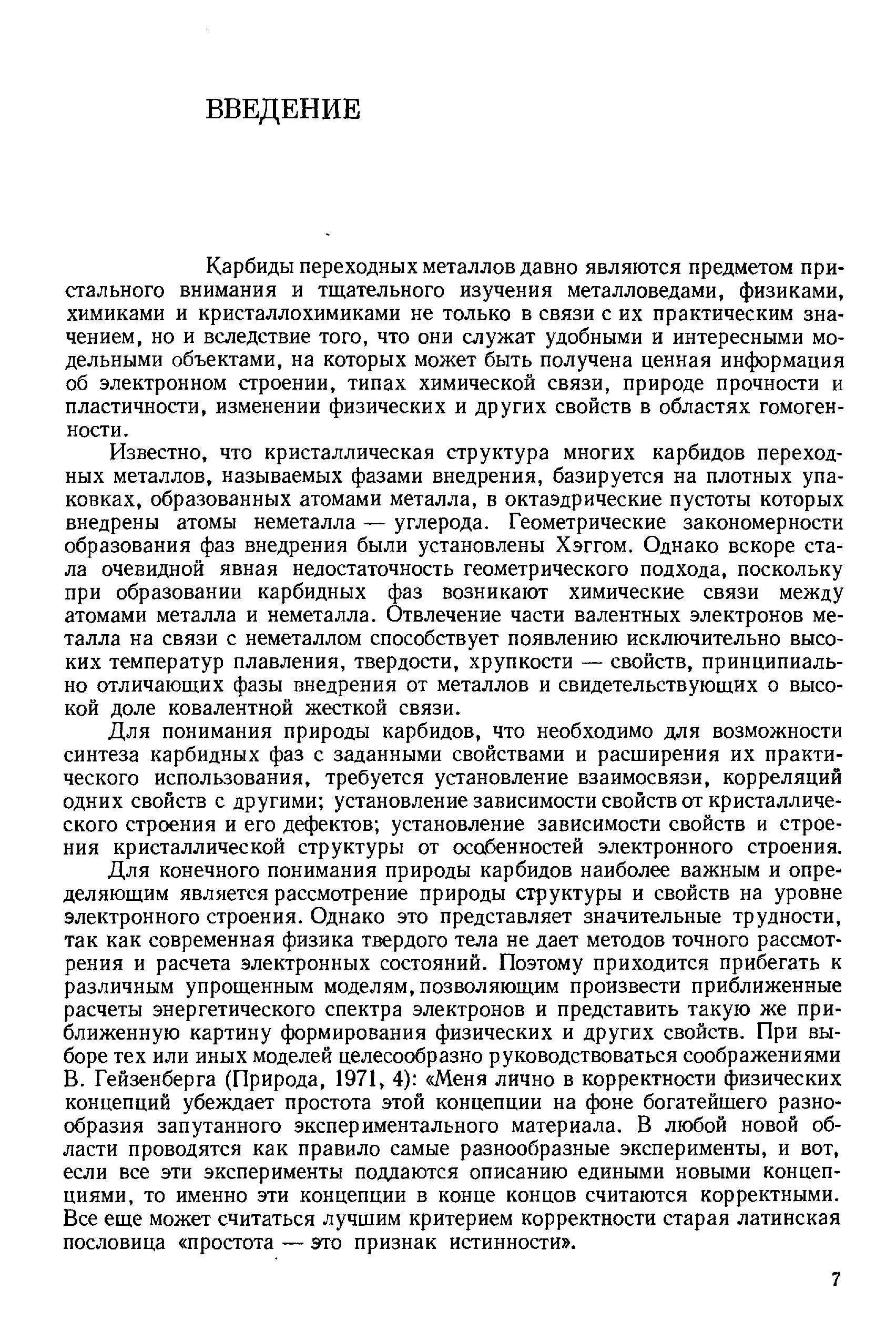 ВВЕДЕНИЕ

Карбиды переходных металлов давно являются предметом пристального внимания и тщательного изучения металловедами, физиками, химиками и кристаллохимиками не только в связи с их практическим значением, но и вследствие того, что они служат удобными и интересными модельными объектами, на которых может быть получена ценная информация об электронном строении, типах химической связи, природе прочности и пластичности, изменении физических и других свойств в областях гомогенности.

Известно, что кристаллическая структура многих карбидов переходных металлов, называемых фазами внедрения, базируется на плотных упаковках, образованных атомами металла, в октаэдрические пустоты которых внедрены атомы неметалла — углерода. Геометрические закономерности образования фаз внедрения были установлены Хэггом. Однако вскоре стала очевидной явная недостаточность геометрического подхода, поскольку при образовании карбидных фаз возникают химические связи между атомами металла и неметалла. Отвлечение части валентных электронов металла на связи с неметаллом способствует появлению исключительно высоких температур плавления, твердости, хрупкости — свойств, принципиально отличающих фазы внедрения от металлов и свидетельствующих о высокой доле ковалентной жесткой связи.

Для понимания природы карбидов, что необходимо для возможности синтеза карбидных фаз с заданными свойствами и расширения их практического использования, требуется установление взаимосвязи, корреляций одних свойств с другими; установление зависимости свойств от кристаллического строения и его дефектов; установление зависимости свойств и строения кристаллической структуры от особенностей электронного строения.

Для конечного понимания природы карбидов наиболее важным и определяющим является рассмотрение природы структуры и свойств на уровне электронного строения. Однако это представляет значительные трудности, так как современная физика твердого тела не дает методов точного рассмотрения и расчета электронных состояний. Поэтому приходится прибегать к различным упрощенным моделям, позволяющим произвести приближенные расчеты энергетического спектра электронов и представить такую же приближенную картину формирования физических и других свойств. При выборе тех или иных моделей целесообразно руководствоваться соображениями В. Гейзенберга (Природа, 1971, 4): «Меня лично в корректности физических концепций убеждает простота этой концепции на фоне богатейшего разнообразия запутанного экспериментального материала. В любой новой области проводятся как правило самые разнообразные эксперименты, и вот, если все эти эксперименты поддаются описанию едиными новыми концепциями, то именно эти концепции в конце концов считаются корректными. Все еще может считаться лучшим критерием корректности старая латинская пословица «простота — это признак истинности».

7